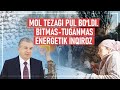 MOL TEZAGI PUL BO'LDI.
BITMAS-TUGANMAS
ENERGETIK INQIROZ